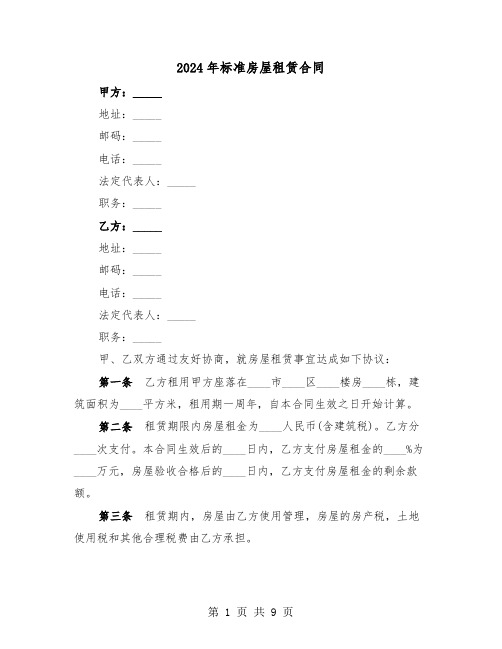 2024年标准房屋租赁合同

甲方：_____

地址：_____

邮码：_____

电话：_____

法定代表人：_____

职务：_____

乙方：_____

地址：_____

邮码：_____

电话：_____

法定代表人：_____

职务：_____

甲、乙双方通过友好协商，就房屋租赁事宜达成如下协议：

第一条 乙方租用甲方座落在____市____区____楼房____栋，建筑面积为____平方米，租用期一周年，自本合同生效之日开始计算。

第二条 租赁期限内房屋租金为____人民币(含建筑税)。乙方分____次支付。本合同生效后的____日内，乙方支付房屋租金的____%为____万元，房屋验收合格后的____日内，乙方支付房屋租金的剩余款额。

第三条 租赁期内，房屋由乙方使用管理，房屋的房产税，土地使用税和其他合理税费由乙方承担。

第 1 页 共 9 页